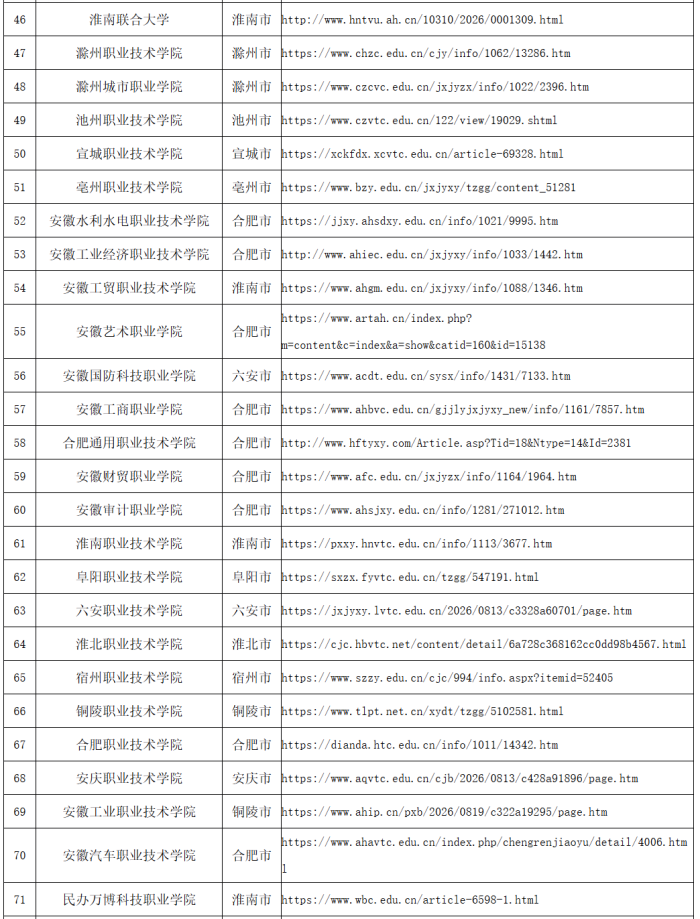 | 46 | 淮南联合大学 | 淮南市 | http://www.hntvu.ah.cn/10310/2026/0001309.html |
|---|---|---|---|
| 47 | 滁州职业技术学院 | 滁州市 | https://www.chzc.edu.cn/cjy/info/1062/13286.htm |
| 48 | 滁州城市职业学院 | 滁州市 | https://www.czcvc.edu.cn/jxjyzx/info/1022/2396.htm |
| 49 | 池州职业技术学院 | 池州市 | https://www.czvtc.edu.cn/122/view/19029.shtml |
| 50 | 宣城职业技术学院 | 宣城市 | https://xckfdx.xcvtc.edu.cn/article-69328.html |
| 51 | 亳州职业技术学院 | 亳州市 | https://www.bzy.edu.cn/jxjyxy/tzgg/content_51281 |
| 52 | 安徽水利水电职业技术学院 | 合肥市 | https://jjxy.ahsdxy.edu.cn/info/1021/9995.htm |
| 53 | 安徽工业经济职业技术学院 | 合肥市 | http://www.ahiec.edu.cn/jxjyxy/info/1033/1442.htm |
| 54 | 安徽工贸职业技术学院 | 淮南市 | https://www.ahgm.edu.cn/jxjyxy/info/1088/1346.htm |
| 55 | 安徽艺术职业学院 | 合肥市 | https://www.artah.cn/index.php?m=content&c=index&a=show&catid=160&id=15138 |
| 56 | 安徽国防科技职业学院 | 六安市 | https://www.acdt.edu.cn/sysx/info/1431/7133.htm |
| 57 | 安徽工商职业学院 | 合肥市 | https://www.ahbvc.edu.cn/gjjlyjxjyxy_new/info/1161/7857.htm |
| 58 | 合肥通用职业技术学院 | 合肥市 | http://www.hftyxy.com/Article.asp?Tid=18&Ntype=14&Id=2381 |
| 59 | 安徽财贸职业学院 | 合肥市 | https://www.afc.edu.cn/jxjyzx/info/1164/1964.htm |
| 60 | 安徽审计职业学院 | 合肥市 | https://www.ahsjxy.edu.cn/info/1281/271012.htm |
| 61 | 淮南职业技术学院 | 淮南市 | https://pxxy.hnvtc.edu.cn/info/1113/3677.htm |
| 62 | 阜阳职业技术学院 | 阜阳市 | https://sxzx.fyvtc.edu.cn/tzgg/547191.html |
| 63 | 六安职业技术学院 | 六安市 | https://jxjyxy.lvtc.edu.cn/2026/0813/c3328a60701/page.htm |
| 64 | 淮北职业技术学院 | 淮北市 | https://cjc.hbvtc.net/content/detail/6a728c368162cc0dd98b4567.html |
| 65 | 宿州职业技术学院 | 宿州市 | https://www.szzy.edu.cn/cjc/994/info.aspx?itemid=52405 |
| 66 | 铜陵职业技术学院 | 铜陵市 | https://www.tlpt.net.cn/xydt/tzgg/5102581.html |
| 67 | 合肥职业技术学院 | 合肥市 | https://dianda.htc.edu.cn/info/1011/14342.htm |
| 68 | 安庆职业技术学院 | 安庆市 | https://www.aqvtc.edu.cn/cjb/2026/0813/c428a91896/page.htm |
| 69 | 安徽工业职业技术学院 | 铜陵市 | https://www.ahip.cn/pxb/2026/0819/c322a19295/page.htm |
| 70 | 安徽汽车职业技术学院 | 合肥市 | https://www.ahavtc.edu.cn/index.php/chengrenjiaoyu/detail/4006.html |
| 71 | 民办万博科技职业学院 | 淮南市 | https://www.wbc.edu.cn/article-6598-1.html |